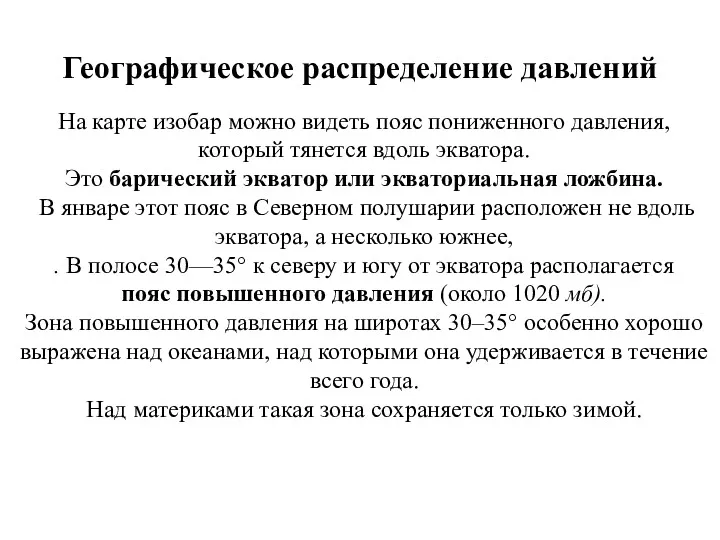 Географическое распределение давлений

На карте изобар можно видеть пояс пониженного давления, который тянется вдоль экватора.
Это барический экватор или экваториальная ложбина.
В январе этот пояс в Северном полушарии расположен не вдоль экватора, а несколько южнее,
. В полосе 30—35° к северу и югу от экватора располагается пояс повышенного давления (около 1020 мб).
Зона повышенного давления на широтах 30–35° особенно хорошо выражена над океанами, над которыми она удерживается в течение всего года.
Над материками такая зона сохраняется только зимой.